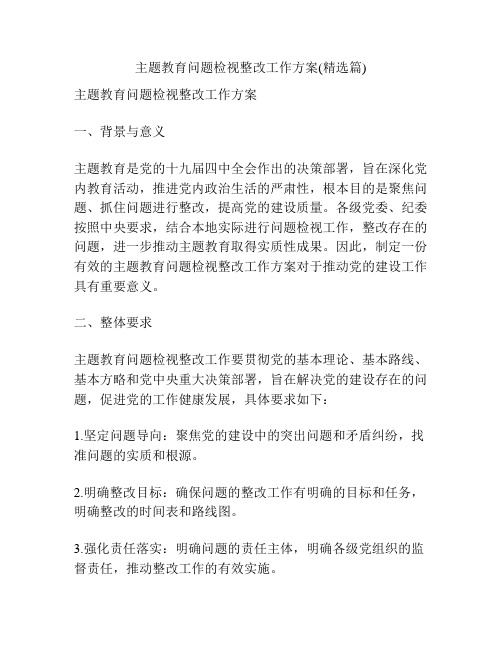 主题教育问题检视整改工作方案(精选篇)

主题教育问题检视整改工作方案

一、背景与意义

主题教育是党的十九届四中全会作出的决策部署，旨在深化党内教育活动，推进党内政治生活的严肃性，根本目的是聚焦问题、抓住问题进行整改，提高党的建设质量。各级党委、纪委按照中央要求，结合本地实际进行问题检视工作，整改存在的问题，进一步推动主题教育取得实质性成果。因此，制定一份有效的主题教育问题检视整改工作方案对于推动党的建设工作具有重要意义。

二、整体要求

主题教育问题检视整改工作要贯彻党的基本理论、基本路线、基本方略和党中央重大决策部署，旨在解决党的建设存在的问题，促进党的工作健康发展，具体要求如下：

1.坚定问题导向：聚焦党的建设中的突出问题和矛盾纠纷，找准问题的实质和根源。

2.明确整改目标：确保问题的整改工作有明确的目标和任务，明确整改的时间表和路线图。

3.强化责任落实：明确问题的责任主体，明确各级党组织的监督责任，推动整改工作的有效实施。